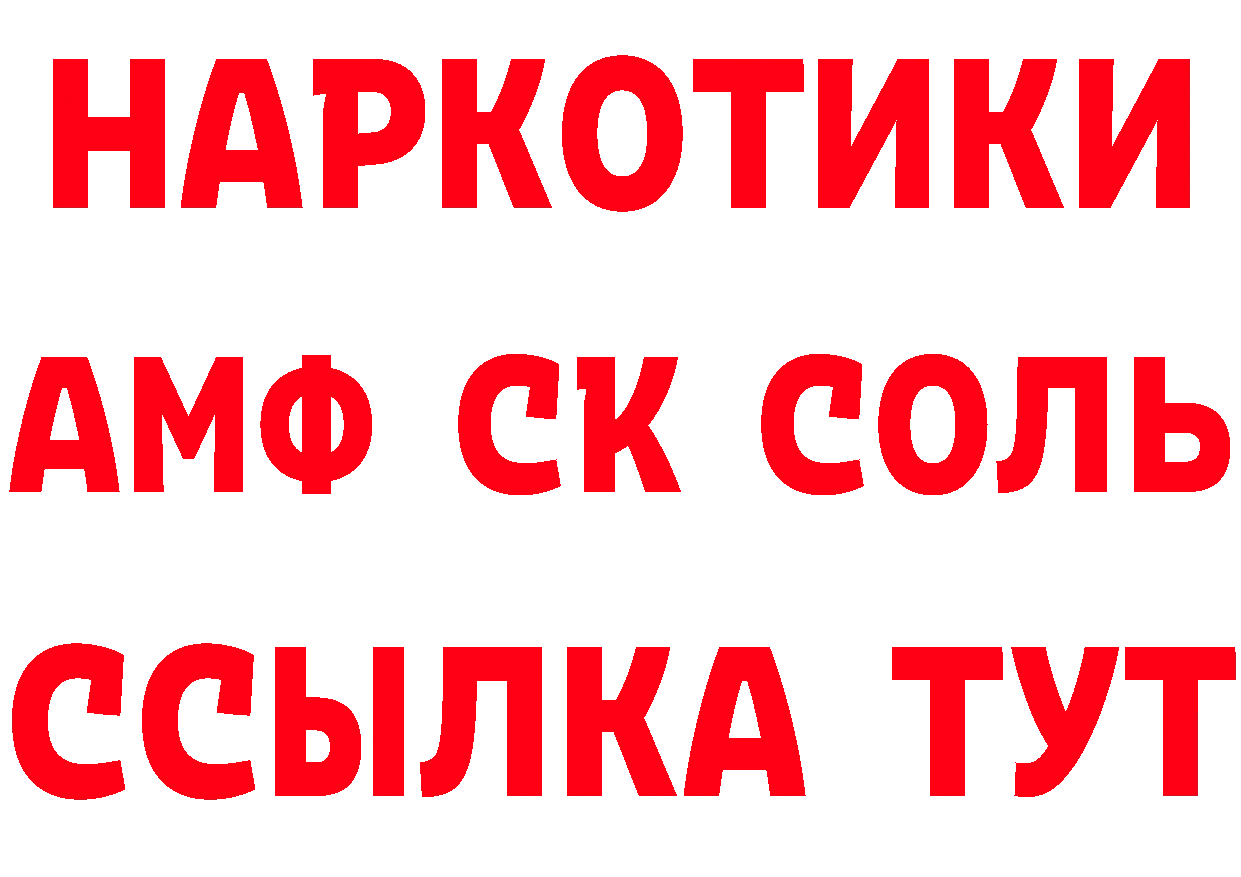 НАРКОТИКИ

АМФ СК СОЛЬ

ССЫЛКА ТУТ